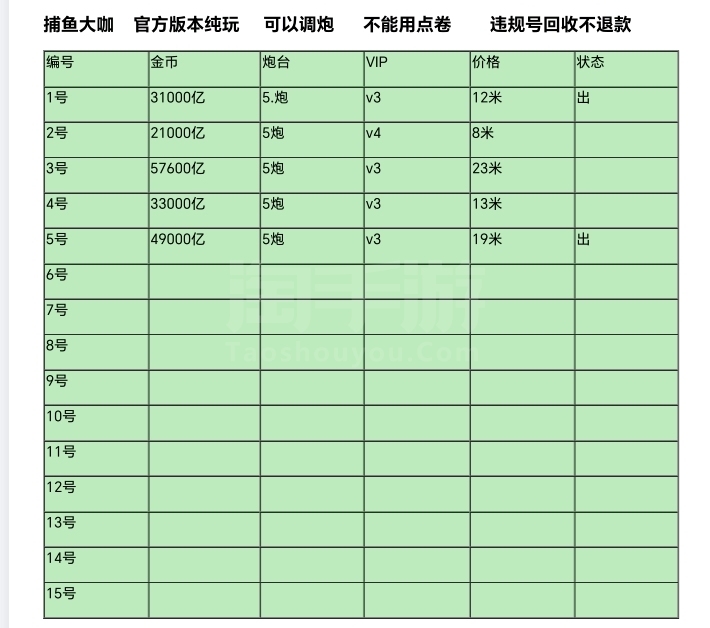 捕鱼大咖 官方版本纯玩 可以调炮 不能用点卷 违规号回收不退款

| 编号 | 金币 | 炮台 | VIP | 价格 | 状态 |
|---|---|---|---|---|---|
| 1号 | 31000亿 | 5.炮 | v3 | 12米 | 出 |
| 2号 | 21000亿 | 5炮 | v4 | 8米 | |
| 3号 | 57600亿 | 5炮 | v3 | 23米 | |
| 4号 | 33000亿 | 5炮 | v3 | 13米 | |
| 5号 | 49000亿 | 5炮 | v3 | 19米 | 出 |
| 6号 | | | | | |
| 7号 | | | | | |
| 8号 | | | | | |
| 9号 | | | | | |
| 10号 | | | | | |
| 11号 | | | | | |
| 12号 | | | | | |
| 13号 | | | | | |
| 14号 | | | | | |
| 15号 | | | | | |

淘手游
Taoshouyou.Com